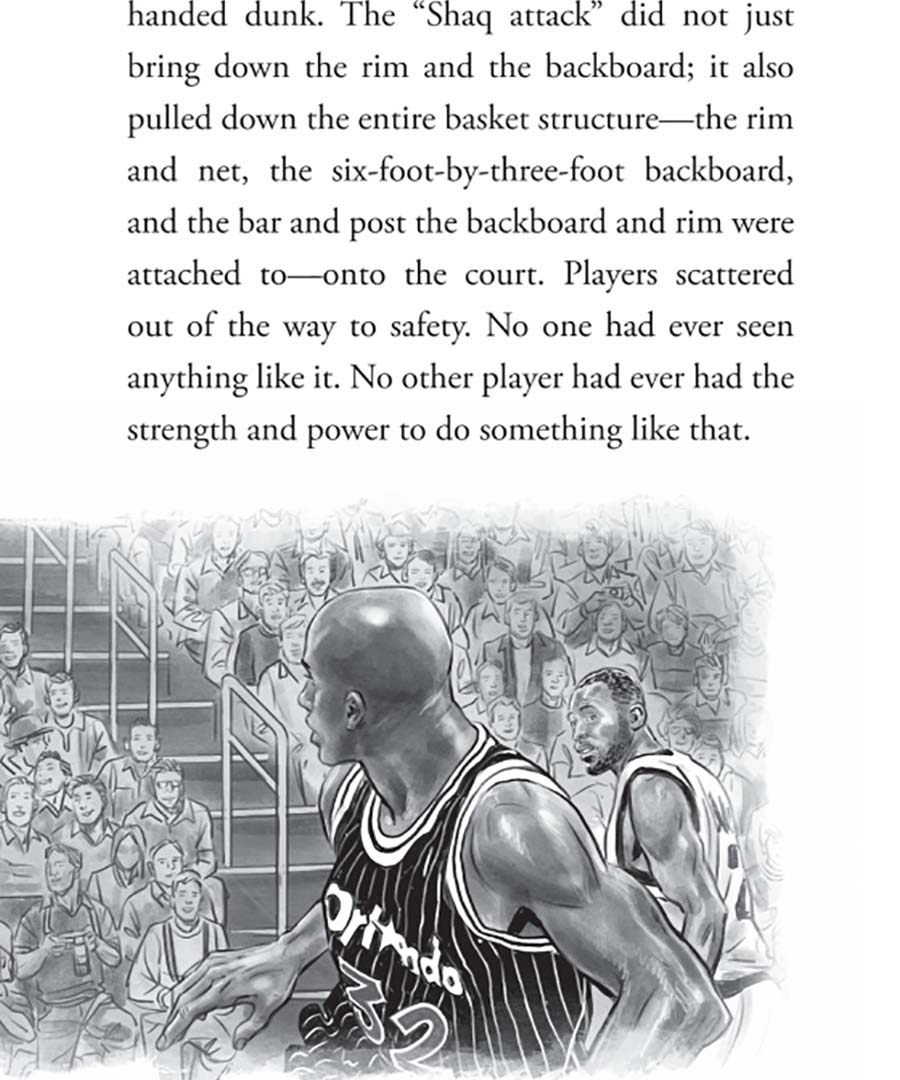 handed dunk. The "Shaq attack" did not just bring down the rim and the backboard; it also pulled down the entire basket structure—the rim and net, the six-foot-by-three-foot backboard, and the bar and post the backboard and rim were attached to—onto the court. Players scattered out of the way to safety. No one had ever seen anything like it. No other player had ever had the strength and power to do something like that.

Orlando
32